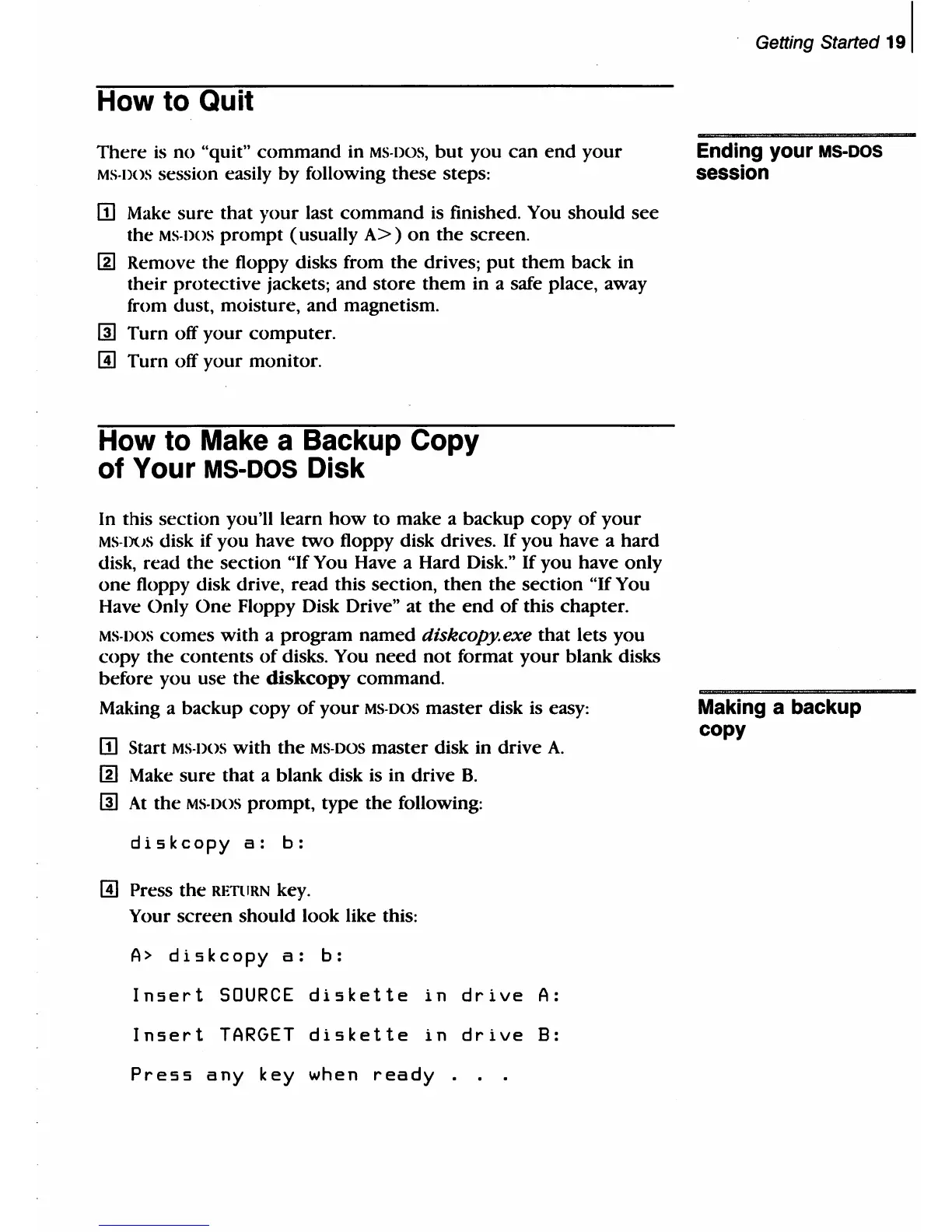 Getting Started 19

How to Quit

There is no "quit" command in MS-DOS, but you can end your MS-DOS session easily by following these steps:

Ending your MS-DOS session

1 Make sure that your last command is finished. You should see the MS-DOS prompt (usually A>) on the screen.

2 Remove the floppy disks from the drives; put them back in their protective jackets; and store them in a safe place, away from dust, moisture, and magnetism.

3 Turn off your computer.

4 Turn off your monitor.

How to Make a Backup Copy of Your MS-DOS Disk

In this section you'll learn how to make a backup copy of your MS-DOS disk if you have two floppy disk drives. If you have a hard disk, read the section "If You Have a Hard Disk." If you have only one floppy disk drive, read this section, then the section "If You Have Only One Floppy Disk Drive" at the end of this chapter.

MS-DOS comes with a program named diskcopy.exe that lets you copy the contents of disks. You need not format your blank disks before you use the diskcopy command.

Making a backup copy of your MS-DOS master disk is easy:

Making a backup copy

1 Start MS-DOS with the MS-DOS master disk in drive A.

2 Make sure that a blank disk is in drive B.

3 At the MS-DOS prompt, type the following:

diskcopy a: b:

4 Press the RETURN key.
Your screen should look like this:

A> diskcopy a: b:

Insert SOURCE diskette in drive A:

Insert TARGET diskette in drive B:

Press any key when ready . . .